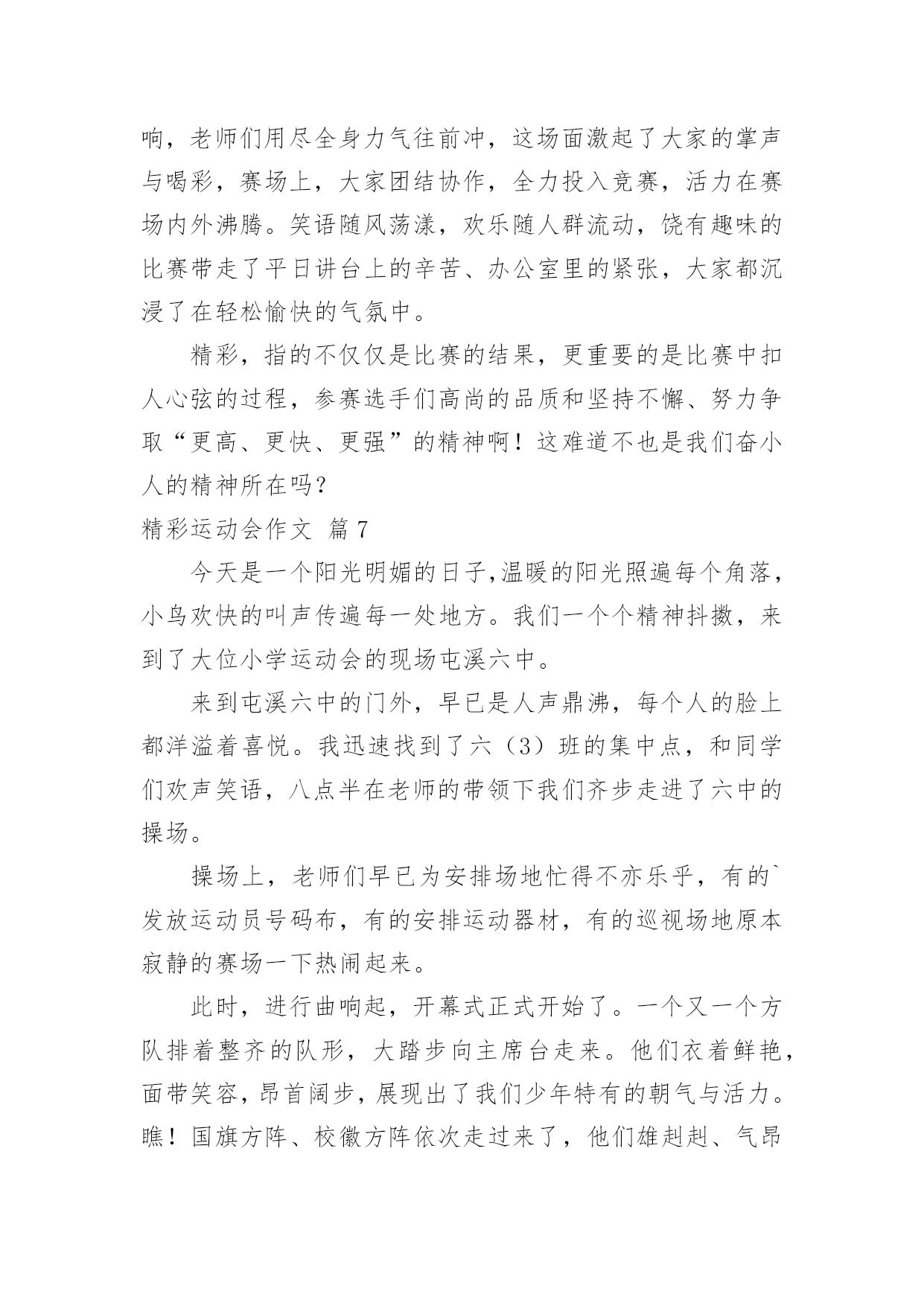 响，老师们用尽全身力气往前冲，这场面激起了大家的掌声与喝彩，赛场上，大家团结协作，全力投入竞赛，活力在赛场内外沸腾。笑语随风荡漾，欢乐随人群流动，饶有趣味的比赛带走了平日讲台上的辛苦、办公室里的紧张，大家都沉浸了在轻松愉快的气氛中。

精彩，指的不仅仅是比赛的结果，更重要的是比赛中扣人心弦的过程，参赛选手们高尚的品质和坚持不懈、努力争取“更高、更快、更强”的精神啊！这难道不也是我们奋小人的精神所在吗？

精彩运动会作文 篇7

今天是一个阳光明媚的日子,温暖的阳光照遍每个角落，小鸟欢快的叫声传遍每一处地方。我们一个个精神抖擞，来到了大位小学运动会的现场屯溪六中。

来到屯溪六中的门外，早已是人声鼎沸，每个人的脸上都洋溢着喜悦。我迅速找到了六（3）班的集中点，和同学们欢声笑语，八点半在老师的带领下我们齐步走进了六中的操场。

操场上，老师们早已为安排场地忙得不亦乐乎，有的`发放运动员号码布，有的安排运动器材，有的巡视场地原本寂静的赛场一下热闹起来。

此时，进行曲响起，开幕式正式开始了。一个又一个方队排着整齐的队形，大踏步向主席台走来。他们衣着鲜艳，面带笑容，昂首阔步，展现出了我们少年特有的朝气与活力。瞧！国旗方阵、校徽方阵依次走过来了，他们雄赳赳、气昂